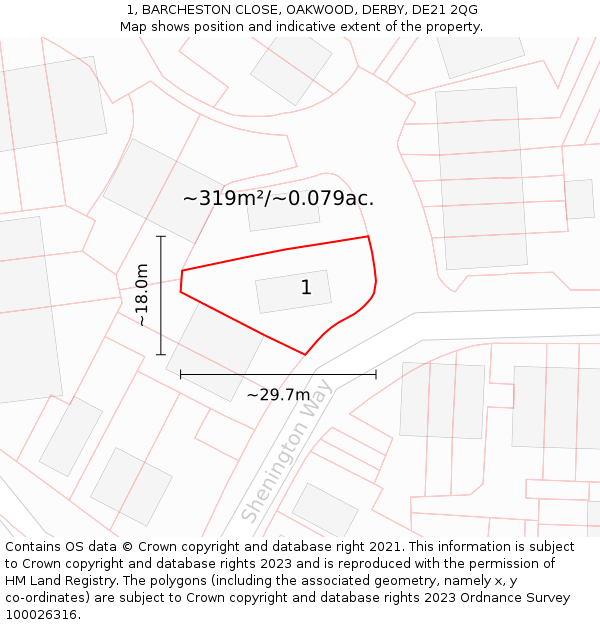 1, BARCHESTON CLOSE, OAKWOOD, DERBY, DE21 2QG
Map shows position and indicative extent of the property.

~319m²/~0.079ac.

~18.0m

1

~29.7m

Shenington Way

Contains OS data © Crown copyright and database right 2021. This information is subject to Crown copyright and database rights 2023 and is reproduced with the permission of HM Land Registry. The polygons (including the associated geometry, namely x, y co-ordinates) are subject to Crown copyright and database rights 2023 Ordnance Survey 100026316.